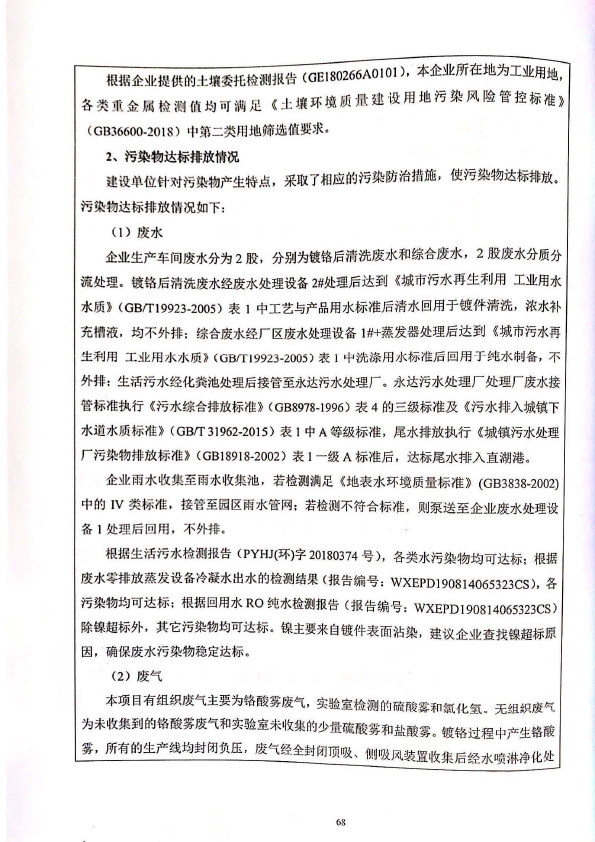 根据企业提供的土壤委托检测报告（GE180266A0101），本企业所在地为工业用地，各类重金属检测值均可满足《土壤环境质量建设用地污染风险管控标准》（GB36600-2018）中第二类用地筛选值要求。

2、污染物达标排放情况

建设单位针对污染物产生特点，采取了相应的污染防治措施，使污染物达标排放。污染物达标排放情况如下：

（1）废水

企业生产车间废水分为2股，分别为镀铬后清洗废水和综合废水，2股废水分质分流处理。镀铬后清洗废水经废水处理设备2#处理后达到《城市污水再生利用 工业用水水质》（GB/T19923-2005）表1中工艺与产品用水标准后清水回用于镀件清洗，浓水补充槽液，均不外排；综合废水经厂区废水处理设备1#+蒸发器处理后达到《城市污水再生利用 工业用水水质》（GB/T19923-2005）表1中洗涤用水标准后回用于纯水制备，不外排；生活污水经化粪池处理后接管至永达污水处理厂。永达污水处理厂处理厂废水接管标准执行《污水综合排放标准》（GB8978-1996）表4的三级标准及《污水排入城镇下水道水质标准》（GB/T 31962-2015）表1中A等级标准，尾水排放执行《城镇污水处理厂污染物排放标准》（GB18918-2002）表1一级A标准后，达标尾水排入直湖港。

企业雨水收集至雨水收集池，若检测满足《地表水环境质量标准》（GB3838-2002）中的IV类标准，接管至园区雨水管网；若检测不符合标准，则泵送至企业废水处理设备1处理后回用，不外排。

根据生活污水检测报告（PYHJ(环)字20180374号），各类水污染物均可达标；根据废水零排放蒸发设备冷凝水出水的检测结果（报告编号：WXEPD190814065323CS），各污染物均可达标；根据回用水RO纯水检测报告（报告编号：WXEPD190814065323CS）除镍超标外，其它污染物均可达标。镍主要来自镀件表面沾染，建议企业查找镍超标原因，确保废水污染物稳定达标。

（2）废气

本项目有组织废气主要为铬酸雾废气，实验室检测的硫酸雾和氯化氢。无组织废气为未收集到的铬酸雾废气和实验室未收集的少量硫酸雾和盐酸雾。镀铬过程中产生铬酸雾，所有的生产线均封闭负压，废气经全封闭顶吸、侧吸风装置收集后经水喷淋净化处

68